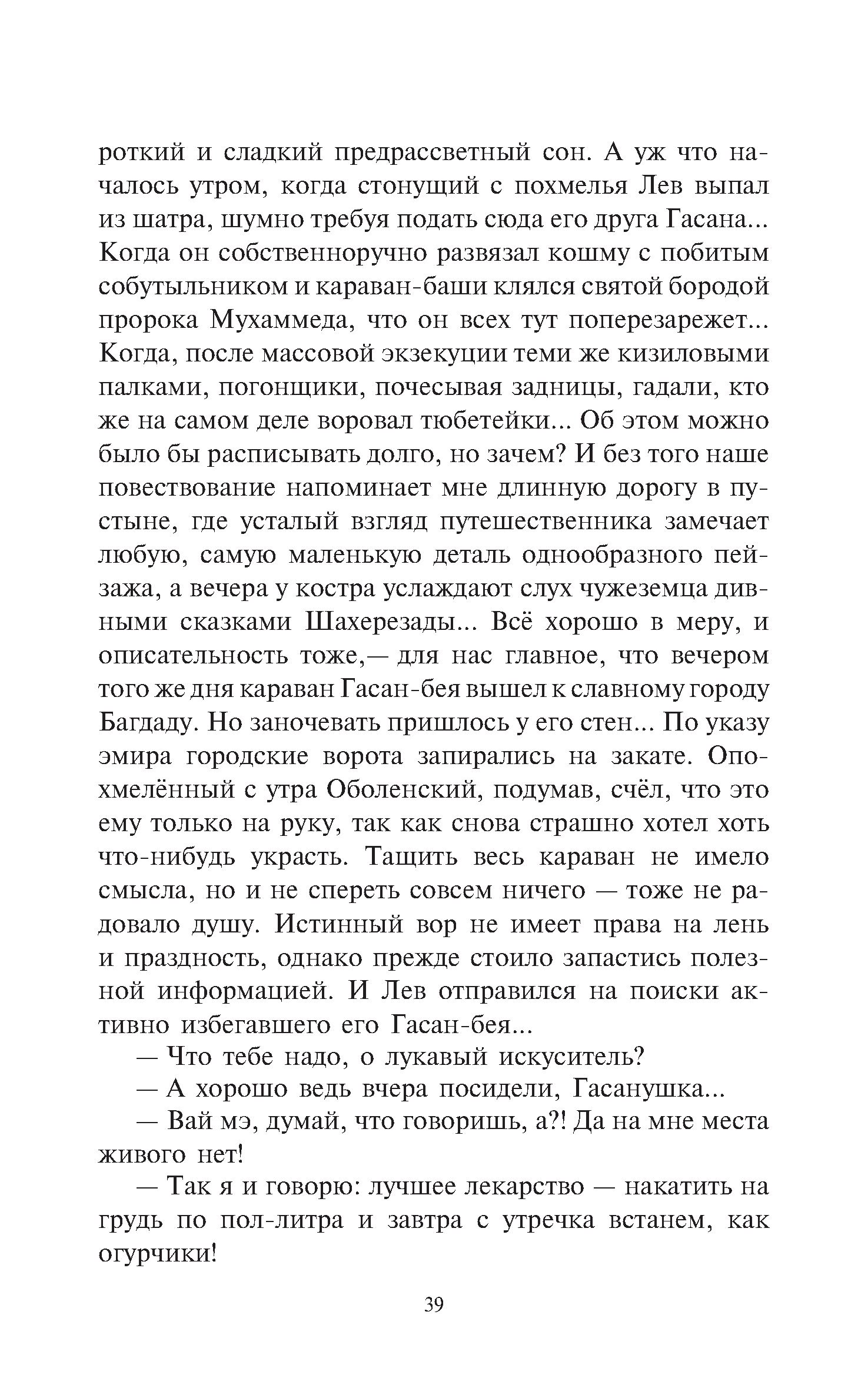 роткий и сладкий предрассветный сон. А уж что началось утром, когда стонущий с похмелья Лев выпал из шатра, шумно требуя подать сюда его друга Гасана... Когда он собственноручно развязал кошму с побитым собутыльником и караван-баши клялся святой бородой пророка Мухаммеда, что он всех тут поперезарежет... Когда, после массовой экзекуции теми же кизиловыми палками, погонщики, почесывая задницы, гадали, кто же на самом деле воровал тюбетейки... Об этом можно было бы расписывать долго, но зачем? И без того наше повествование напоминает мне длинную дорогу в пустыне, где усталый взгляд путешественника замечает любую, самую маленькую деталь однообразного пейзажа, а вечера у костра услаждают слух чужеземца дивными сказками Шахерезады... Всё хорошо в меру, и описательность тоже,— для нас главное, что вечером того же дня караван Гасан-бея вышел к славному городу Багдаду. Но заночевать пришлось у его стен... По указу эмира городские ворота запирались на закате. Опохмелённый с утра Оболенский, подумав, счёл, что это ему только на руку, так как снова страшно хотел хоть что-нибудь украсть. Тащить весь караван не имело смысла, но и не спереть совсем ничего — тоже не радовало душу. Истинный вор не имеет права на лень и праздность, однако прежде стоило запастись полезной информацией. И Лев отправился на поиски активно избегавшего его Гасан-бея...

— Что тебе надо, о лукавый искуситель?

— А хорошо ведь вчера посидели, Гасанушка...

— Вай мэ, думай, что говоришь, а?! Да на мне места живого нет!

— Так я и говорю: лучшее лекарство — накатить на грудь по пол-литра и завтра с утречка встанем, как огурчики!

39